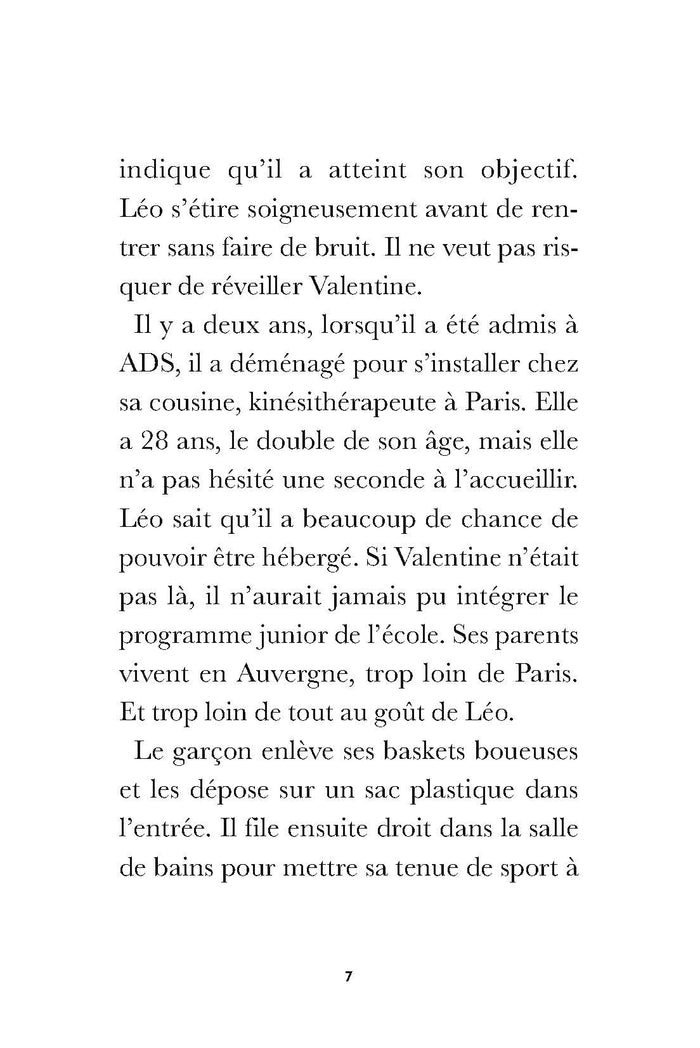 indique qu'il a atteint son objectif. Léo s'étire soigneusement avant de rentrer sans faire de bruit. Il ne veut pas risquer de réveiller Valentine.

Il y a deux ans, lorsqu'il a été admis à ADS, il a déménagé pour s'installer chez sa cousine, kinésithérapeute à Paris. Elle a 28 ans, le double de son âge, mais elle n'a pas hésité une seconde à l'accueillir. Léo sait qu'il a beaucoup de chance de pouvoir être hébergé. Si Valentine n'était pas là, il n'aurait jamais pu intégrer le programme junior de l'école. Ses parents vivent en Auvergne, trop loin de Paris. Et trop loin de tout au goût de Léo.

Le garçon enlève ses baskets boueuses et les dépose sur un sac plastique dans l'entrée. Il file ensuite droit dans la salle de bains pour mettre sa tenue de sport à

7